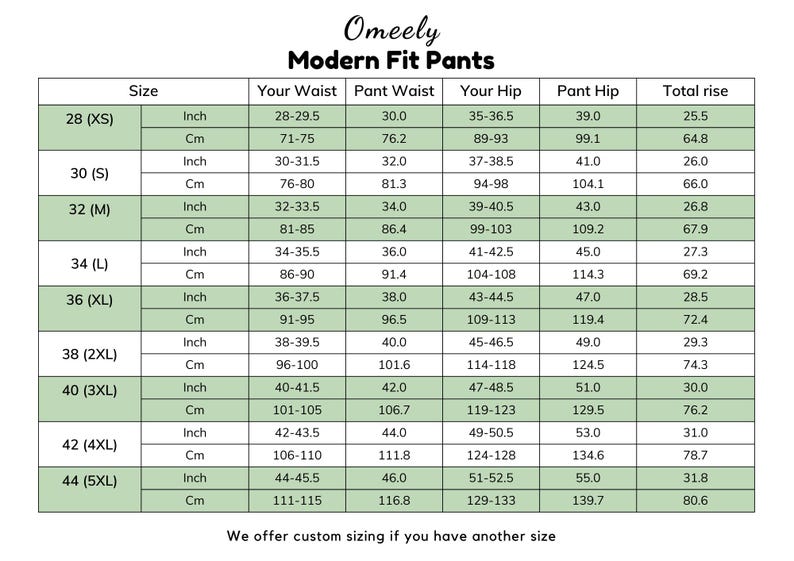 Omeely
Modern Fit Pants

| Size | | Your Waist | Pant Waist | Your Hip | Pant Hip | Total rise |
|---|---|---|---|---|---|---|
| 28 (XS) | Inch | 28-29.5 | 30.0 | 35-36.5 | 39.0 | 25.5 |
| | Cm | 71-75 | 76.2 | 89-93 | 99.1 | 64.8 |
| 30 (S) | Inch | 30-31.5 | 32.0 | 37-38.5 | 41.0 | 26.0 |
| | Cm | 76-80 | 81.3 | 94-98 | 104.1 | 66.0 |
| 32 (M) | Inch | 32-33.5 | 34.0 | 39-40.5 | 43.0 | 26.8 |
| | Cm | 81-85 | 86.4 | 99-103 | 109.2 | 67.9 |
| 34 (L) | Inch | 34-35.5 | 36.0 | 41-42.5 | 45.0 | 27.3 |
| | Cm | 86-90 | 91.4 | 104-108 | 114.3 | 69.2 |
| 36 (XL) | Inch | 36-37.5 | 38.0 | 43-44.5 | 47.0 | 28.5 |
| | Cm | 91-95 | 96.5 | 109-113 | 119.4 | 72.4 |
| 38 (2XL) | Inch | 38-39.5 | 40.0 | 45-46.5 | 49.0 | 29.3 |
| | Cm | 96-100 | 101.6 | 114-118 | 124.5 | 74.3 |
| 40 (3XL) | Inch | 40-41.5 | 42.0 | 47-48.5 | 51.0 | 30.0 |
| | Cm | 101-105 | 106.7 | 119-123 | 129.5 | 76.2 |
| 42 (4XL) | Inch | 42-43.5 | 44.0 | 49-50.5 | 53.0 | 31.0 |
| | Cm | 106-110 | 111.8 | 124-128 | 134.6 | 78.7 |
| 44 (5XL) | Inch | 44-45.5 | 46.0 | 51-52.5 | 55.0 | 31.8 |
| | Cm | 111-115 | 116.8 | 129-133 | 139.7 | 80.6 |

We offer custom sizing if you have another size